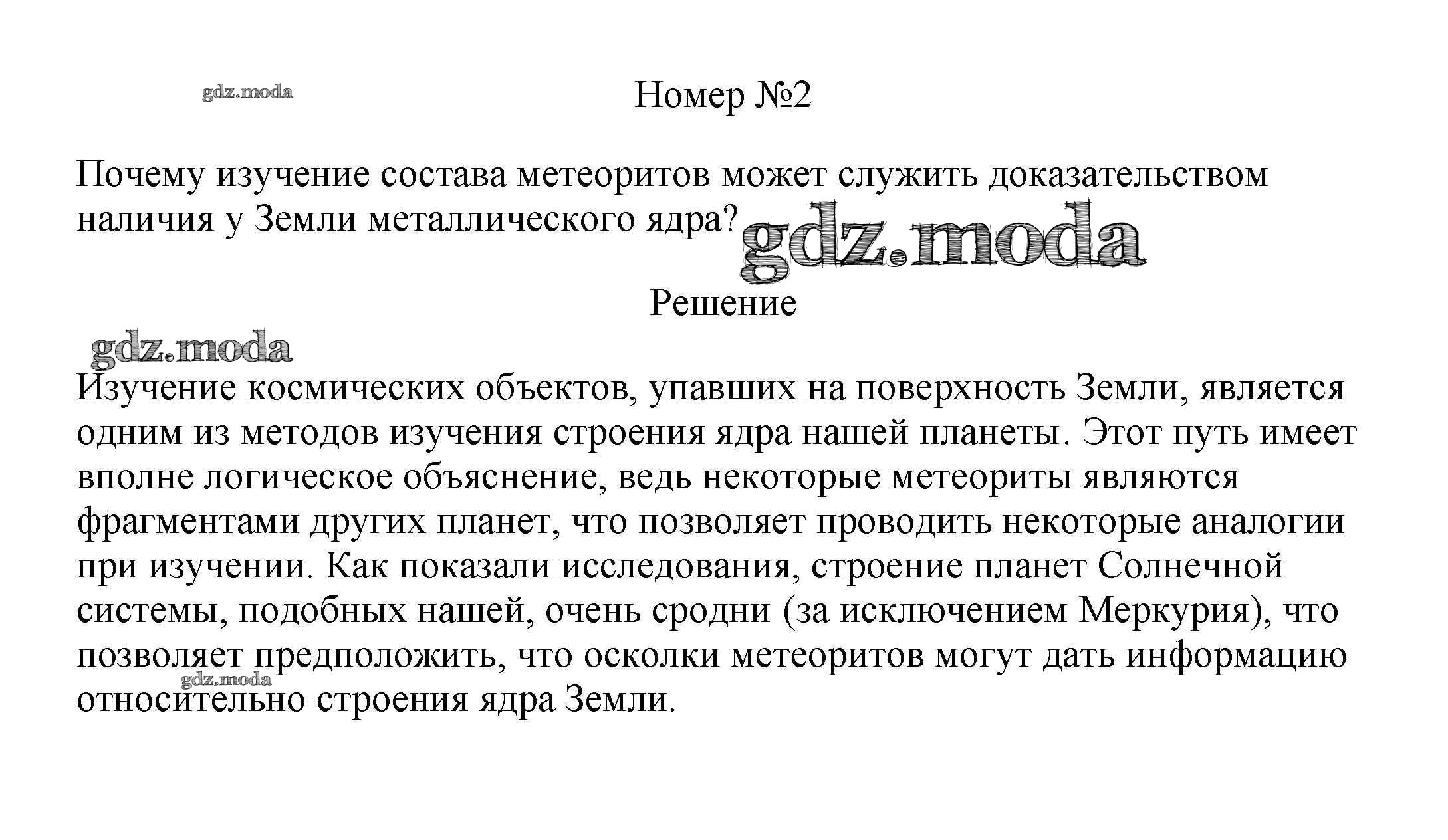 gdz.moda

Номер №2

Почему изучение состава метеоритов может служить доказательством наличия у Земли металлического ядра?

gdz.moda

Решение

gdz.moda

Изучение космических объектов, упавших на поверхность Земли, является одним из методов изучения строения ядра нашей планеты. Этот путь имеет вполне логическое объяснение, ведь некоторые метеориты являются фрагментами других планет, что позволяет проводить некоторые аналогии при изучении. Как показали исследования, строение планет Солнечной системы, подобных нашей, очень сродни (за исключением Меркурия), что позволяет предположить, что осколки метеоритов могут дать информацию относительно строения ядра Земли.

gdz.moda